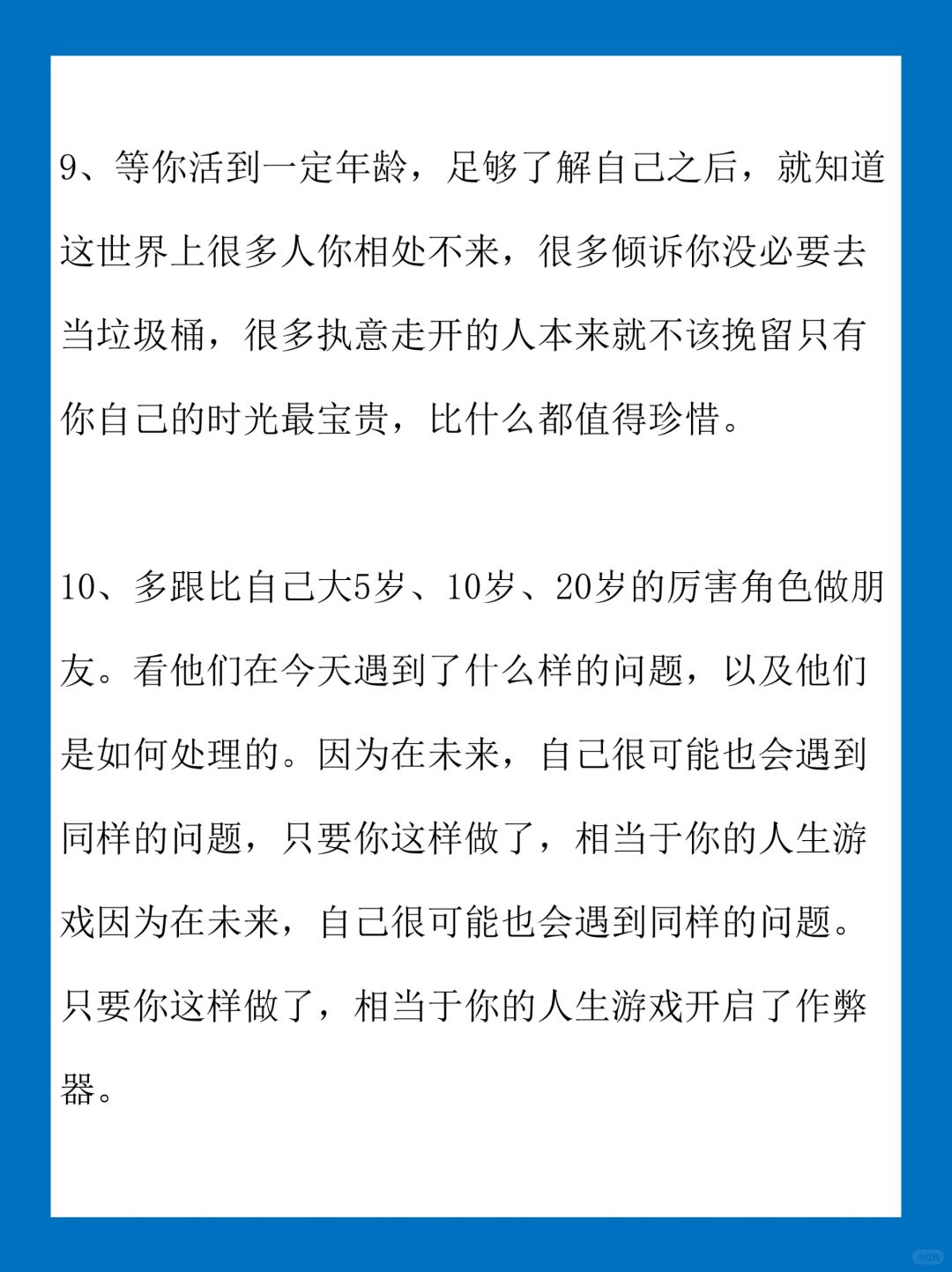 9、等你活到一定年龄，足够了解自己之后，就知道这世界上很多人你相处不来，很多倾诉你没必要去当垃圾桶，很多执意走开的人本来就不该挽留只有你自己的时光最宝贵，比什么都值得珍惜。

10、多跟比自己大5岁、10岁、20岁的厉害角色做朋友。看他们在今天遇到了什么样的问题，以及他们是如何处理的。因为在未来，自己很可能也会遇到同样的问题，只要你这样做了，相当于你的人生游戏因为在未来，自己很可能也会遇到同样的问题。只要你这样做了，相当于你的人生游戏开启了作弊器。